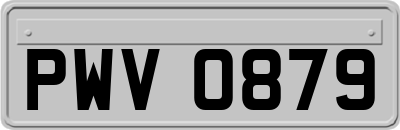 PWV 0879